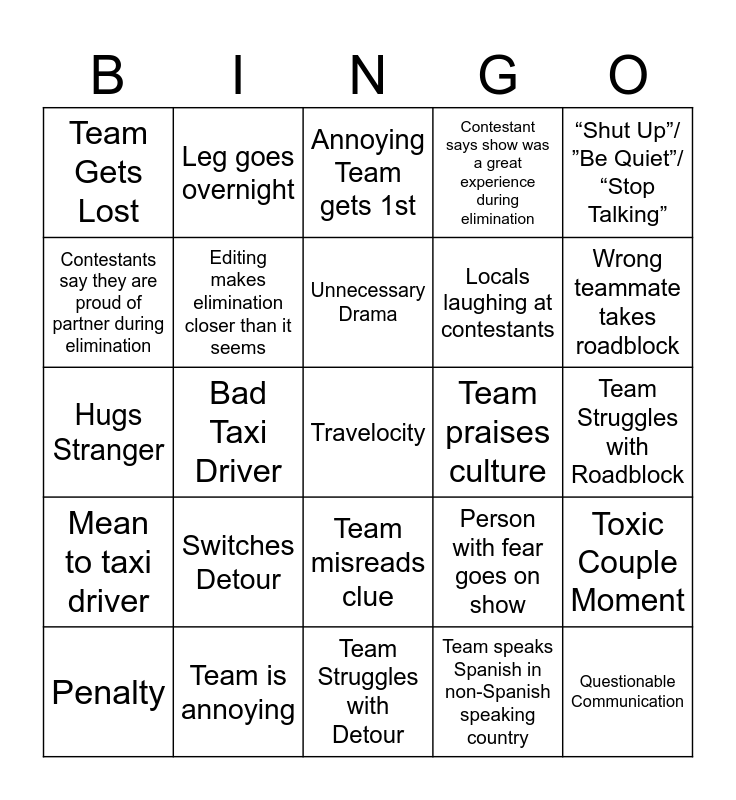 | B | I | N | G | O |
|---|---|---|---|---|
| Team Gets Lost | Leg goes overnight | Annoying Team gets 1st | Contestant says show was a great experience during elimination | “Shut Up”/ ”Be Quiet”/ “Stop Talking” |
| Contestants say they are proud of partner during elimination | Editing makes elimination closer than it seems | Unnecessary Drama | Locals laughing at contestants | Wrong teammate takes roadblock |
| Hugs Stranger | Bad Taxi Driver | Travelocity | Team praises culture | Team Struggles with Roadblock |
| Mean to taxi driver | Switches Detour | Team misreads clue | Person with fear goes on show | Toxic Couple Moment |
| Penalty | Team is annoying | Team Struggles with Detour | Team speaks Spanish in non-Spanish speaking country | Questionable Communication |